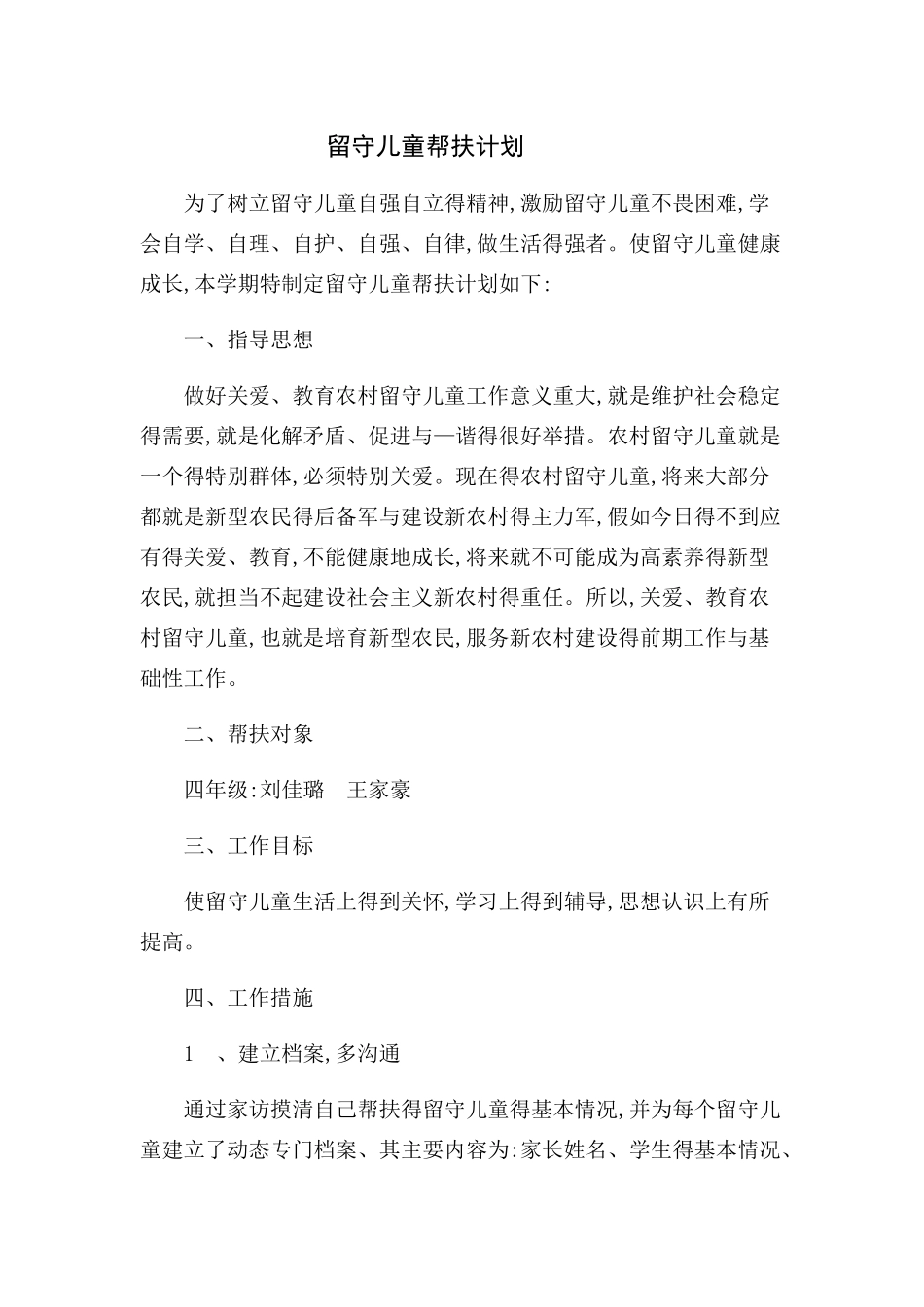 留守儿童帮扶计划

为了树立留守儿童自强自立得精神,激励留守儿童不畏困难,学会自学、自理、自护、自强、自律,做生活得强者。使留守儿童健康成长,本学期特制定留守儿童帮扶计划如下:

一、指导思想

做好关爱、教育农村留守儿童工作意义重大,就是维护社会稳定得需要,就是化解矛盾、促进与—谐得很好举措。农村留守儿童就是一个得特别群体,必须特别关爱。现在得农村留守儿童,将来大部分都就是新型农民得后备军与建设新农村得主力军,假如今日得不到应有得关爱、教育,不能健康地成长,将来就不可能成为高素养得新型农民,就担当不起建设社会主义新农村得重任。所以,关爱、教育农村留守儿童,也就是培育新型农民,服务新农村建设得前期工作与基础性工作。

二、帮扶对象

四年级:刘佳璐　王家豪

三、工作目标

使留守儿童生活上得到关怀,学习上得到辅导,思想认识上有所提高。

四、工作措施

1　、建立档案,多沟通

通过家访摸清自己帮扶得留守儿童得基本情况,并为每个留守儿童建立了动态专门档案、其主要内容为:家长姓名、学生得基本情况、